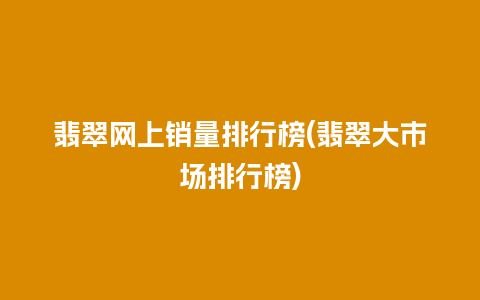 翡翠网上销量排行榜(翡翠大市场排行榜)